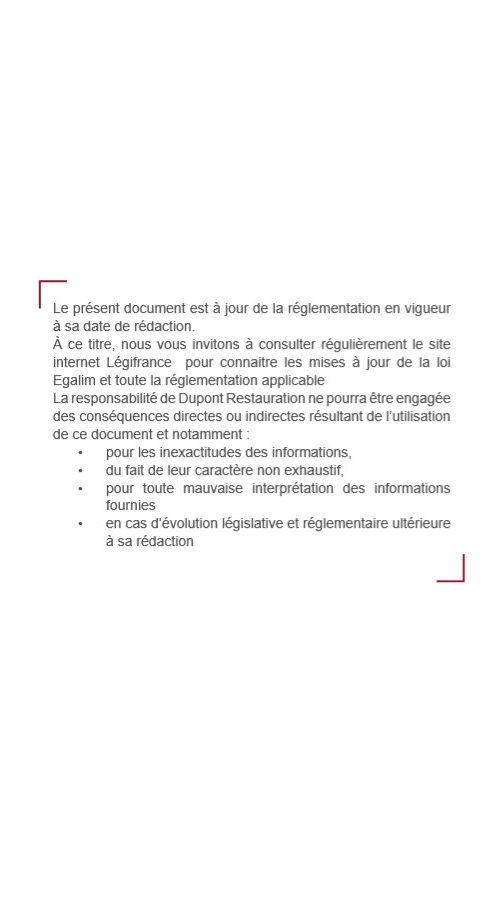 Le présent document est à jour de la réglementation en vigueur à sa date de rédaction.
À ce titre, nous vous invitons à consulter régulièrement le site internet Légifrance pour connaitre les mises à jour de la loi Egalim et toute la réglementation applicable
La responsabilité de Dupont Restauration ne pourra être engagée des conséquences directes ou indirectes résultant de l'utilisation de ce document et notamment :
• pour les inexactitudes des informations,
• du fait de leur caractère non exhaustif,
• pour toute mauvaise interprétation des informations fournies
• en cas d'évolution législative et réglementaire ultérieure à sa rédaction